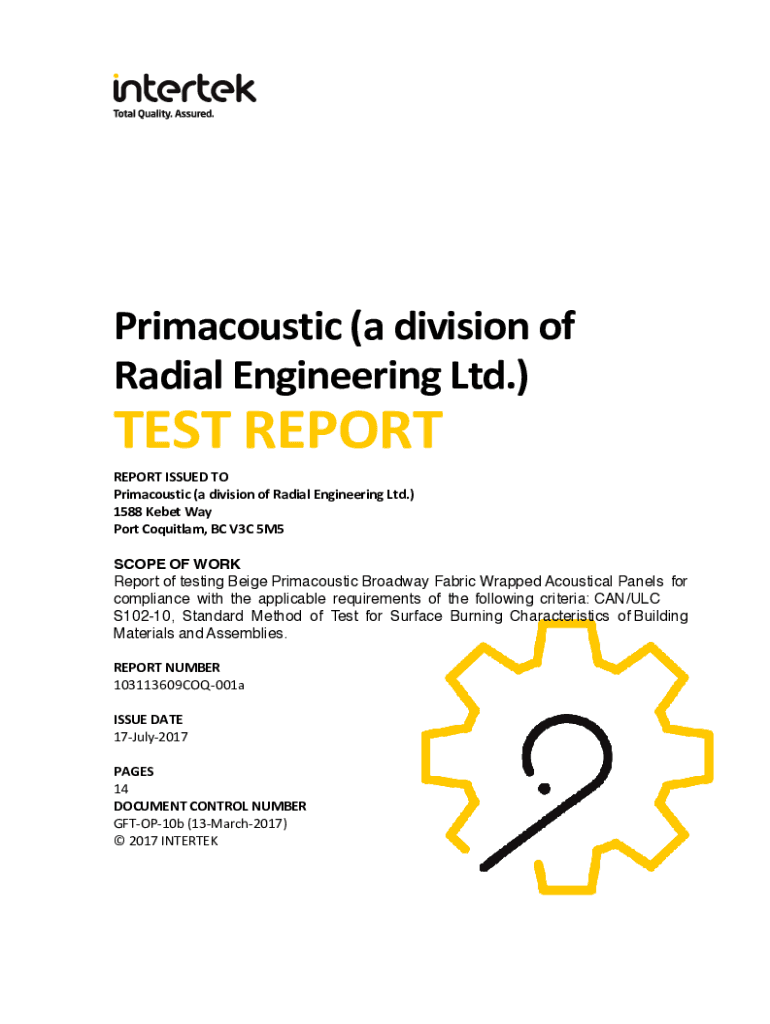 intertek
Total Quality. Assured.

Primacoustic (a division of Radial Engineering Ltd.)

TEST REPORT

REPORT ISSUED TO
Primacoustic (a division of Radial Engineering Ltd.)
1588 Kebet Way
Port Coquitlam, BC V3C 5M5

SCOPE OF WORK
Report of testing Beige Primacoustic Broadway Fabric Wrapped Acoustical Panels for compliance with the applicable requirements of the following criteria: CAN/ULC S102-10, Standard Method of Test for Surface Burning Characteristics of Building Materials and Assemblies.

REPORT NUMBER
103113609COQ-001a

ISSUE DATE
17-July-2017

PAGES
14

DOCUMENT CONTROL NUMBER
GFT-OP-10b (13-March-2017)
© 2017 INTERTEK